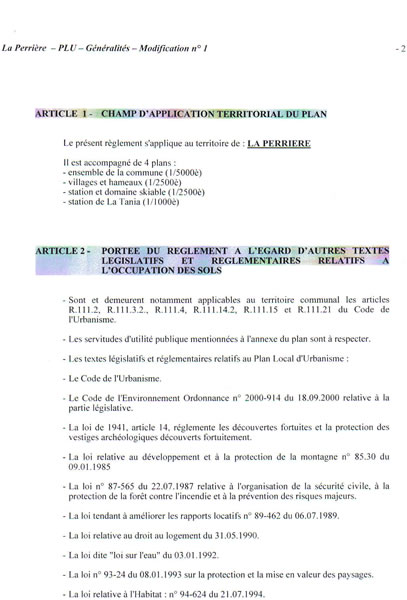 La Perrière – PLU – Généralités – Modification n° 1

- 2

ARTICLE 1 - CHAMP D'APPLICATION TERRITORIAL DU PLAN

Le présent règlement s'applique au territoire de : LA PERRIERE

Il est accompagné de 4 plans :
- ensemble de la commune (1/5000è)
- villages et hameaux (1/2500è)
- station et domaine skiable (1/2500è)
- station de La Tania (1/1000è)

ARTICLE 2 - PORTEE DU REGLEMENT A L'EGARD D'AUTRES TEXTES LEGISLATIFS ET REGLEMENTAIRES RELATIFS A L'OCCUPATION DES SOLS

- Sont et demeurent notamment applicables au territoire communal les articles R.111.2, R.111.3.2., R.111.4, R.111.14.2, R.111.15 et R.111.21 du Code de l'Urbanisme.

- Les servitudes d'utilité publique mentionnées à l'annexe du plan sont à respecter.

- Les textes législatifs et réglementaires relatifs au Plan Local d'Urbanisme :

- Le Code de l'Urbanisme.

- Le Code de l'Environnement Ordonnance n° 2000-914 du 18.09.2000 relative à la partie législative.

- La loi de 1941, article 14, réglemente les découvertes fortuites et la protection des vestiges archéologiques découverts fortuitement.

- La loi relative au développement et à la protection de la montagne n° 85.30 du 09.01.1985

- La loi n° 87-565 du 22.07.1987 relative à l'organisation de la sécurité civile, à la protection de la forêt contre l'incendie et à la prévention des risques majeurs.

- La loi tendant à améliorer les rapports locatifs n° 89-462 du 06.07.1989.

- La loi relative au droit au logement du 31.05.1990.

- La loi dite "loi sur l'eau" du 03.01.1992.

- La loi n° 93-24 du 08.01.1993 sur la protection et la mise en valeur des paysages.

- La loi relative à l'Habitat : n° 94-624 du 21.07.1994.